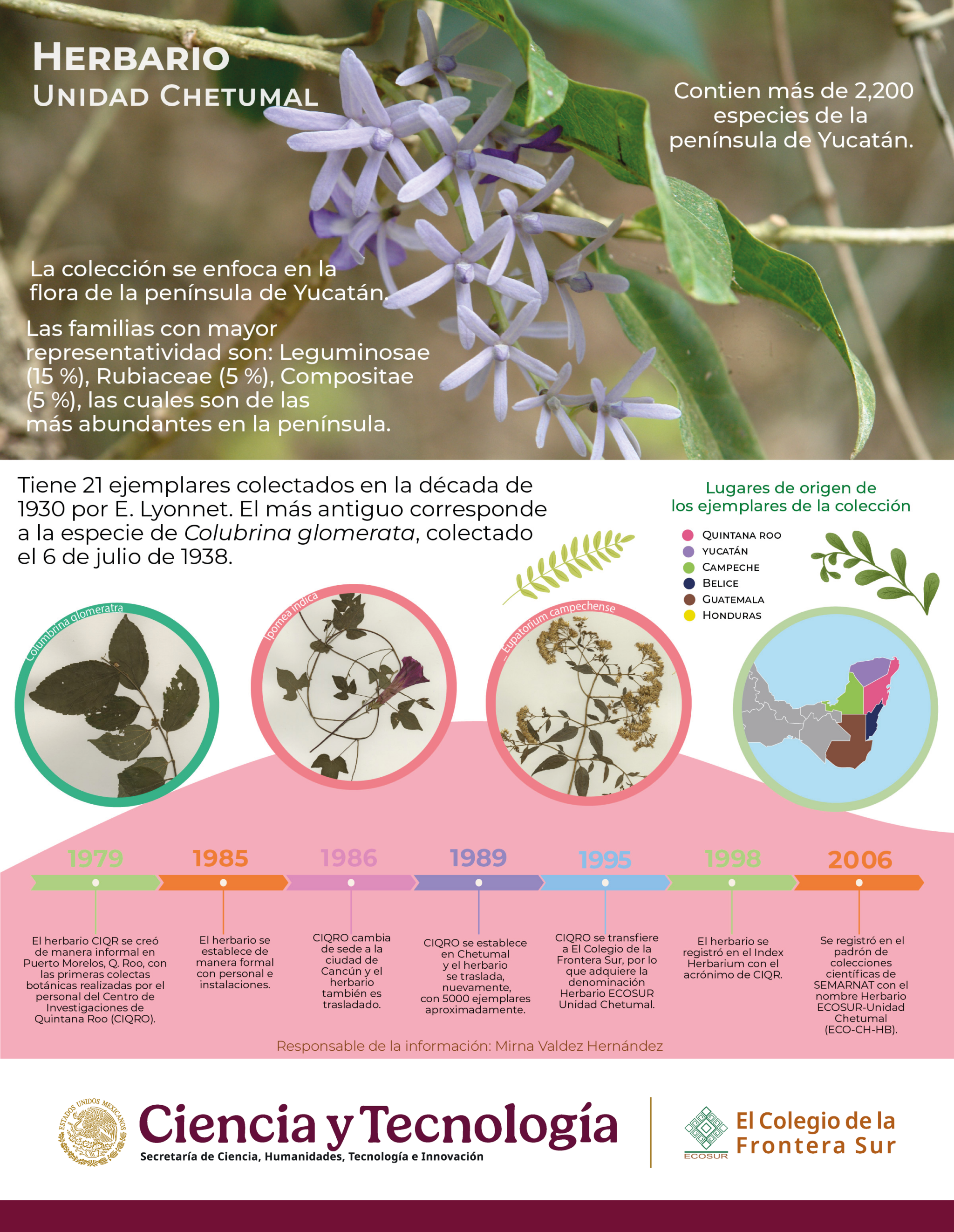 HERBARIO
UNIDAD CHETUMAL

Contien más de 2,200 especies de la península de Yucatán.

La colección se enfoca en la flora de la península de Yucatán.

Las familias con mayor representatividad son: Leguminosae (15 %), Rubiaceae (5 %), Compositae (5 %), las cuales son de las más abundantes en la península.

Tiene 21 ejemplares colectados en la década de 1930 por E. Lyonnet. El más antiguo corresponde a la especie de Colubrina glomerata, colectado el 6 de julio de 1938.

Lugares de origen de los ejemplares de la colección

QUINTANA ROO
YUCATÁN
CAMPECHE
BELICE
GUATEMALA
HONDURAS

Columbrina glomeratra

Ipomea indica

Eupatorium campechense

1979
El herbario CIQR se creó de manera informal en Puerto Morelos, Q. Roo, con las primeras colectas botánicas realizadas por el personal del Centro de Investigaciones de Quintana Roo (CIQRO).

1985
El herbario se establece de manera formal con personal e instalaciones.

1986
CIQRO cambia de sede a la ciudad de Cancún y el herbario también es trasladado.

1989
CIQRO se establece en Chetumal y el herbario se traslada, nuevamente, con 5000 ejemplares aproximadamente.

1995
CIQRO se transfiere a El Colegio de la Frontera Sur, por lo que adquiere la denominación Herbario ECOSUR Unidad Chetumal.

1998
El herbario se registró en el Index Herbarium con el acrónimo de CIQR.

2006
Se registró en el padrón de colecciones científicas de SEMARNAT con el nombre Herbario ECOSUR-Unidad Chetumal (ECO-CH-HB).

Responsable de la información: Mirna Valdez Hernández

ESTADOS UNIDOS MEXICANOS
Ciencia y Tecnología
Secretaría de Ciencia, Humanidades, Tecnología e Innovación

ECOSUR
El Colegio de la Frontera Sur